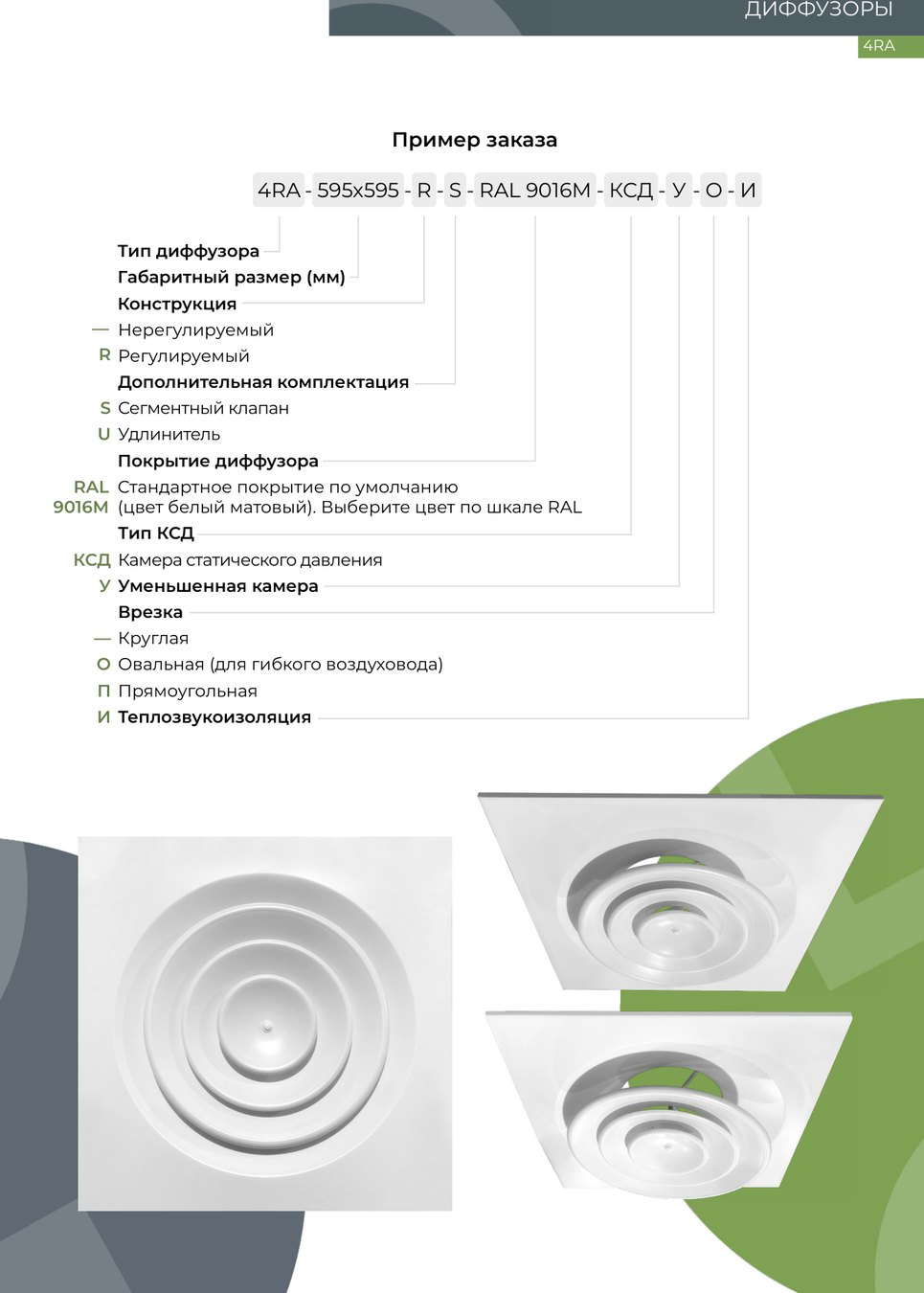 ДИФФУЗОРЫ

4RA

Пример заказа

4RA - 595x595 - R - S - RAL 9016M - КСД - У - О - И

Тип диффузора

Габаритный размер (мм)

Конструкция

— Нерегулируемый

R Регулируемый

Дополнительная комплектация

S Сегментный клапан

U Удлинитель

Покрытие диффузора

RAL 9016M Стандартное покрытие по умолчанию (цвет белый матовый). Выберите цвет по шкале RAL

Тип КСД

КСД Камера статического давления

У Уменьшенная камера

Врезка

— Круглая

О Овальная (для гибкого воздуховода)

П Прямоугольная

И Теплозвукоизоляция